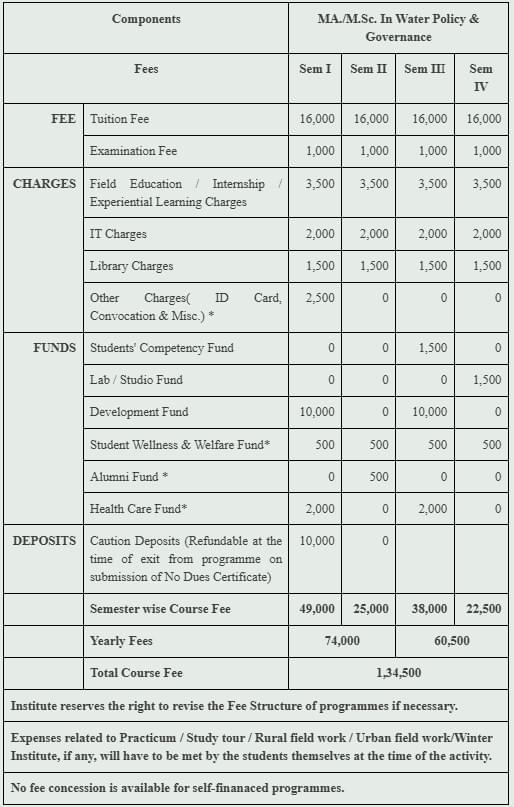 | Components | | MA./M.Sc. In Water Policy & Governance | | | |
|---|---|---|---|---|---|
| Fees | | Sem I | Sem II | Sem III | Sem IV |
| FEE | Tuition Fee | 16,000 | 16,000 | 16,000 | 16,000 |
| | Examination Fee | 1,000 | 1,000 | 1,000 | 1,000 |
| CHARGES | Field Education / Internship / Experiential Learning Charges | 3,500 | 3,500 | 3,500 | 3,500 |
| | IT Charges | 2,000 | 2,000 | 2,000 | 2,000 |
| | Library Charges | 1,500 | 1,500 | 1,500 | 1,500 |
| | Other Charges( ID Card, Convocation & Misc.) * | 2,500 | 0 | 0 | 0 |
| FUNDS | Students' Competency Fund | 0 | 0 | 1,500 | 0 |
| | Lab / Studio Fund | 0 | 0 | 0 | 1,500 |
| | Development Fund | 10,000 | 0 | 10,000 | 0 |
| | Student Wellness & Welfare Fund* | 500 | 500 | 500 | 500 |
| | Alumni Fund * | 0 | 500 | 0 | 0 |
| | Health Care Fund* | 2,000 | 0 | 2,000 | 0 |
| DEPOSITS | Caution Deposits (Refundable at the time of exit from programme on submission of No Dues Certificate) | 10,000 | 0 | | |
| | Semester wise Course Fee | 49,000 | 25,000 | 38,000 | 22,500 |
| | Yearly Fees | 74,000 | | 60,500 | |
| | Total Course Fee | 1,34,500 | | | |

Institute reserves the right to revise the Fee Structure of programmes if necessary.

Expenses related to Practicum / Study tour / Rural field work / Urban field work/Winter Institute, if any, will have to be met by the students themselves at the time of the activity.

No fee concession is available for self-finanaced programmes.